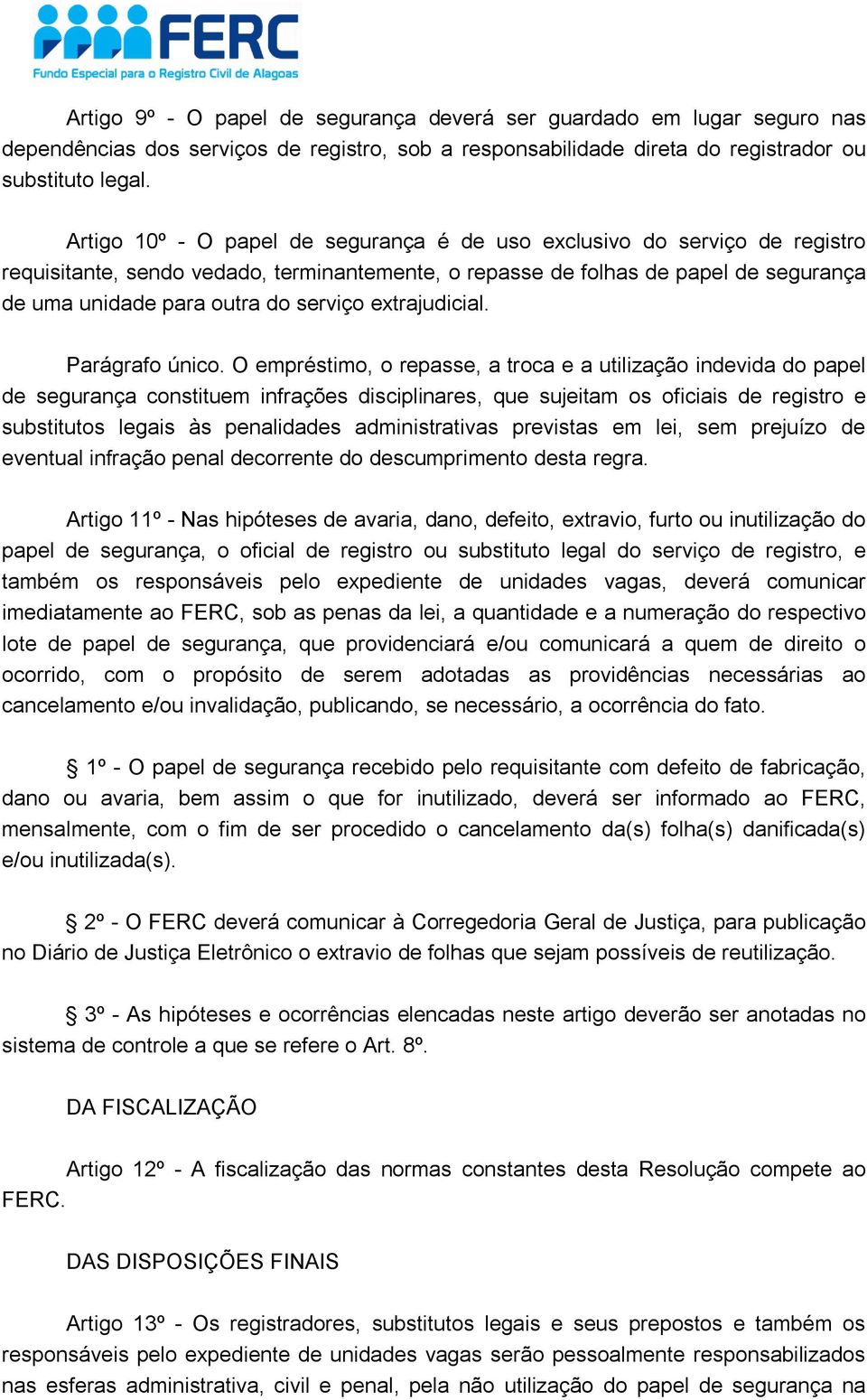 FERC
Fundo Especial para o Registro Civil de Alagoas

Artigo 9º - O papel de segurança deverá ser guardado em lugar seguro nas dependências dos serviços de registro, sob a responsabilidade direta do registrador ou substituto legal.

Artigo 10º - O papel de segurança é de uso exclusivo do serviço de registro requisitante, sendo vedado, terminantemente, o repasse de folhas de papel de segurança de uma unidade para outra do serviço extrajudicial.

Parágrafo único. O empréstimo, o repasse, a troca e a utilização indevida do papel de segurança constituem infrações disciplinares, que sujeitam os oficiais de registro e substitutos legais às penalidades administrativas previstas em lei, sem prejuízo de eventual infração penal decorrente do descumprimento desta regra.

Artigo 11º - Nas hipóteses de avaria, dano, defeito, extravio, furto ou inutilização do papel de segurança, o oficial de registro ou substituto legal do serviço de registro, e também os responsáveis pelo expediente de unidades vagas, deverá comunicar imediatamente ao FERC, sob as penas da lei, a quantidade e a numeração do respectivo lote de papel de segurança, que providenciará e/ou comunicará a quem de direito o ocorrido, com o propósito de serem adotadas as providências necessárias ao cancelamento e/ou invalidação, publicando, se necessário, a ocorrência do fato.

§ 1º - O papel de segurança recebido pelo requisitante com defeito de fabricação, dano ou avaria, bem assim o que for inutilizado, deverá ser informado ao FERC, mensalmente, com o fim de ser procedido o cancelamento da(s) folha(s) danificada(s) e/ou inutilizada(s).

§ 2º - O FERC deverá comunicar à Corregedoria Geral de Justiça, para publicação no Diário de Justiça Eletrônico o extravio de folhas que sejam possíveis de reutilização.

§ 3º - As hipóteses e ocorrências elencadas neste artigo deverão ser anotadas no sistema de controle a que se refere o Art. 8º.

DA FISCALIZAÇÃO

Artigo 12º - A fiscalização das normas constantes desta Resolução compete ao FERC.

DAS DISPOSIÇÕES FINAIS

Artigo 13º - Os registradores, substitutos legais e seus prepostos e também os responsáveis pelo expediente de unidades vagas serão pessoalmente responsabilizados nas esferas administrativa, civil e penal, pela não utilização do papel de segurança na